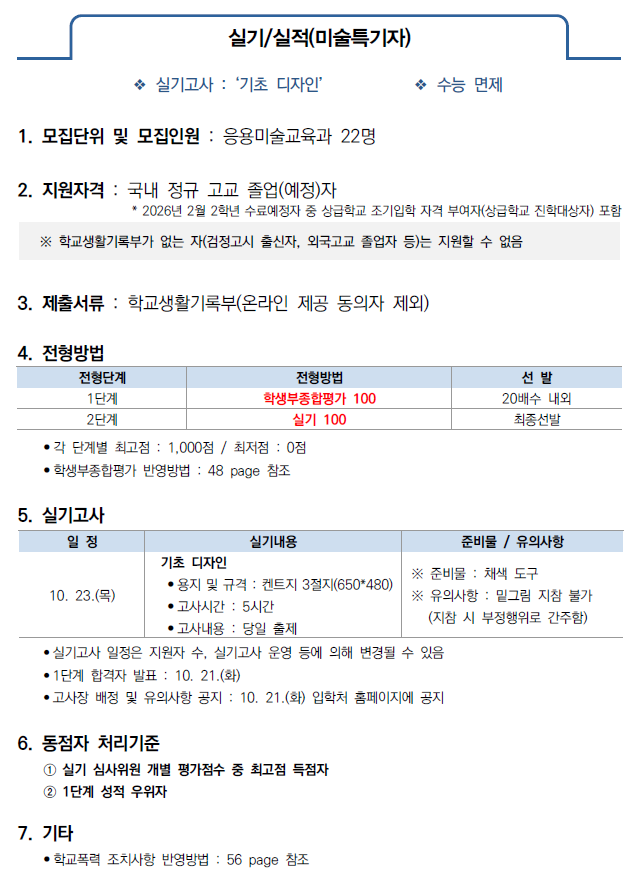 실기/실적(미술특기자)

❖ 실기고사 : '기초 디자인'    ❖ 수능 면제

1. 모집단위 및 모집인원 : 응용미술교육과 22명

2. 지원자격 : 국내 정규 고교 졸업(예정)자

* 2026년 2월 2학년 수료예정자 중 상급학교 조기입학 자격 부여자(상급학교 진학대상자) 포함

※ 학교생활기록부가 없는 자(검정고시 출신자, 외국고교 졸업자 등)는 지원할 수 없음

3. 제출서류 : 학교생활기록부(온라인 제공 동의자 제외)

4. 전형방법

| 전형단계 | 전형방법 | 선 발 |
|---|---|---|
| 1단계 | 학생부종합평가 100 | 20배수 내외 |
| 2단계 | 실기 100 | 최종선발 |

• 각 단계별 최고점 : 1,000점 / 최저점 : 0점
• 학생부종합평가 반영방법 : 48 page 참조

5. 실기고사

| 일 정 | 실기내용 | 준비물 / 유의사항 |
|---|---|---|
| 10. 23.(목) | 기초 디자인 • 용지 및 규격 : 켄트지 3절지(650*480) • 고사시간 : 5시간 • 고사내용 : 당일 출제 | ※ 준비물 : 채색 도구 ※ 유의사항 : 밑그림 지참 불가 (지참 시 부정행위로 간주함) |

• 실기고사 일정은 지원자 수, 실기고사 운영 등에 의해 변경될 수 있음
• 1단계 합격자 발표 : 10. 21.(화)
• 고사장 배정 및 유의사항 공지 : 10. 21.(화) 입학처 홈페이지에 공지

6. 동점자 처리기준

① 실기 심사위원 개별 평가점수 중 최고점 득점자
② 1단계 성적 우위자

7. 기타

• 학교폭력 조치사항 반영방법 : 56 page 참조